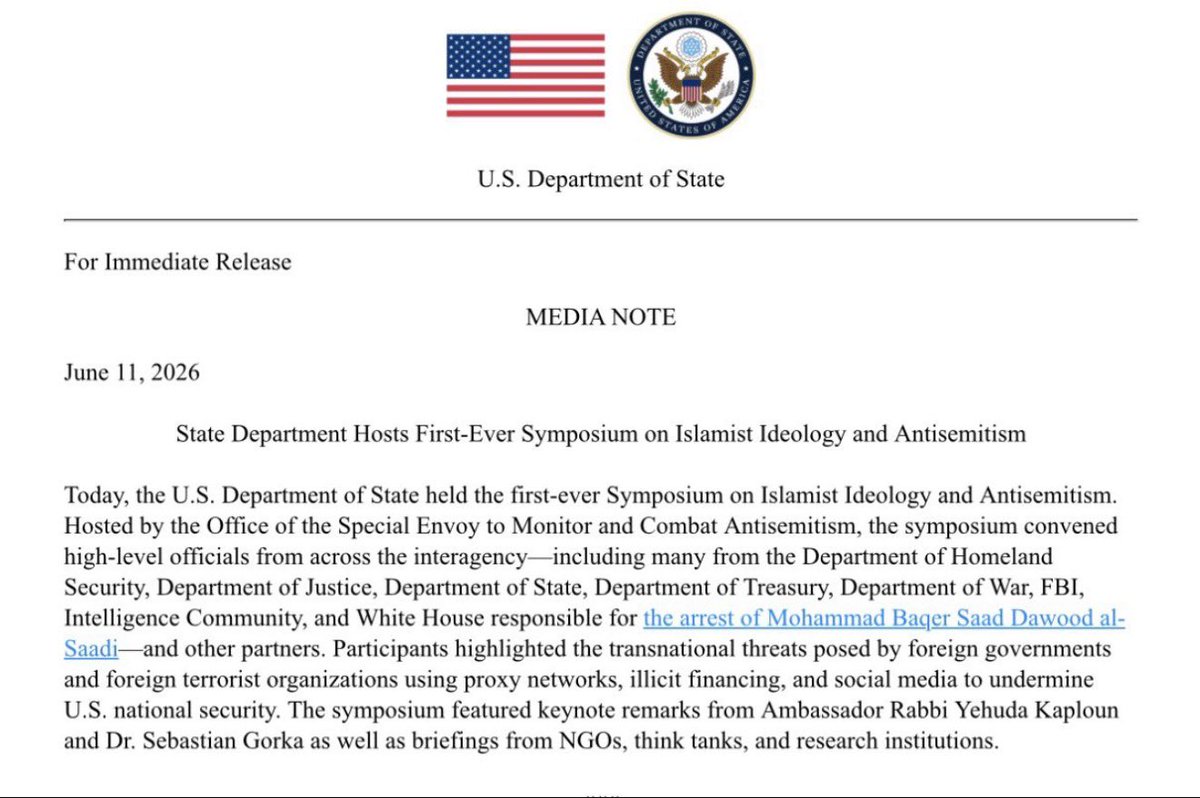 DEPARTMENT OF STATE UNITED STATES OF AMERICA

U.S. Department of State

For Immediate Release

MEDIA NOTE

June 11, 2026

State Department Hosts First-Ever Symposium on Islamist Ideology and Antisemitism

Today, the U.S. Department of State held the first-ever Symposium on Islamist Ideology and Antisemitism. Hosted by the Office of the Special Envoy to Monitor and Combat Antisemitism, the symposium convened high-level officials from across the interagency—including many from the Department of Homeland Security, Department of Justice, Department of State, Department of Treasury, Department of War, FBI, Intelligence Community, and White House responsible for the arrest of Mohammad Baqer Saad Dawood al-Saadi—and other partners. Participants highlighted the transnational threats posed by foreign governments and foreign terrorist organizations using proxy networks, illicit financing, and social media to undermine U.S. national security. The symposium featured keynote remarks from Ambassador Rabbi Yehuda Kaploun and Dr. Sebastian Gorka as well as briefings from NGOs, think tanks, and research institutions.